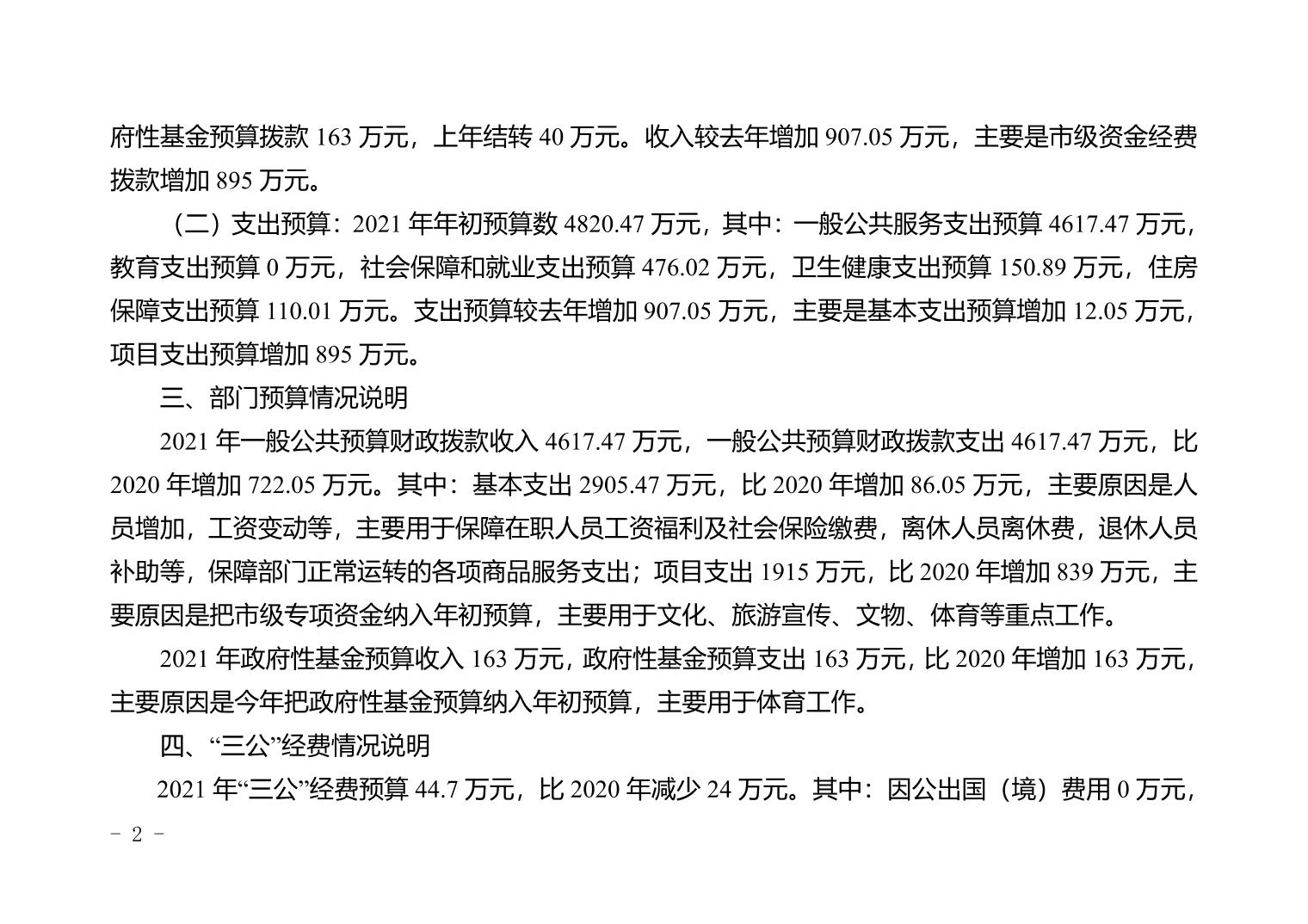 府性基金预算拨款 163 万元，上年结转 40 万元。收入较去年增加 907.05 万元，主要是市级资金经费拨款增加 895 万元。

（二）支出预算：2021 年年初预算数 4820.47 万元，其中：一般公共服务支出预算 4617.47 万元，教育支出预算 0 万元，社会保障和就业支出预算 476.02 万元，卫生健康支出预算 150.89 万元，住房保障支出预算 110.01 万元。支出预算较去年增加 907.05 万元，主要是基本支出预算增加 12.05 万元，项目支出预算增加 895 万元。

三、部门预算情况说明

2021 年一般公共预算财政拨款收入 4617.47 万元，一般公共预算财政拨款支出 4617.47 万元，比 2020 年增加 722.05 万元。其中：基本支出 2905.47 万元，比 2020 年增加 86.05 万元，主要原因是人员增加，工资变动等，主要用于保障在职人员工资福利及社会保险缴费，离休人员离休费，退休人员补助等，保障部门正常运转的各项商品服务支出；项目支出 1915 万元，比 2020 年增加 839 万元，主要原因是把市级专项资金纳入年初预算，主要用于文化、旅游宣传、文物、体育等重点工作。

2021 年政府性基金预算收入 163 万元，政府性基金预算支出 163 万元，比 2020 年增加 163 万元，主要原因是今年把政府性基金预算纳入年初预算，主要用于体育工作。

四、“三公”经费情况说明

2021 年“三公”经费预算 44.7 万元，比 2020 年减少 24 万元。其中：因公出国（境）费用 0 万元，

- 2 -